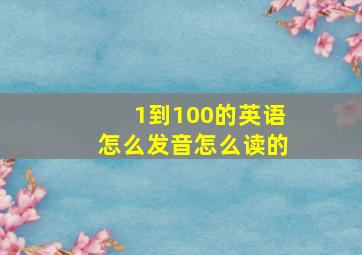 1到100的英语
怎么发音怎么读的